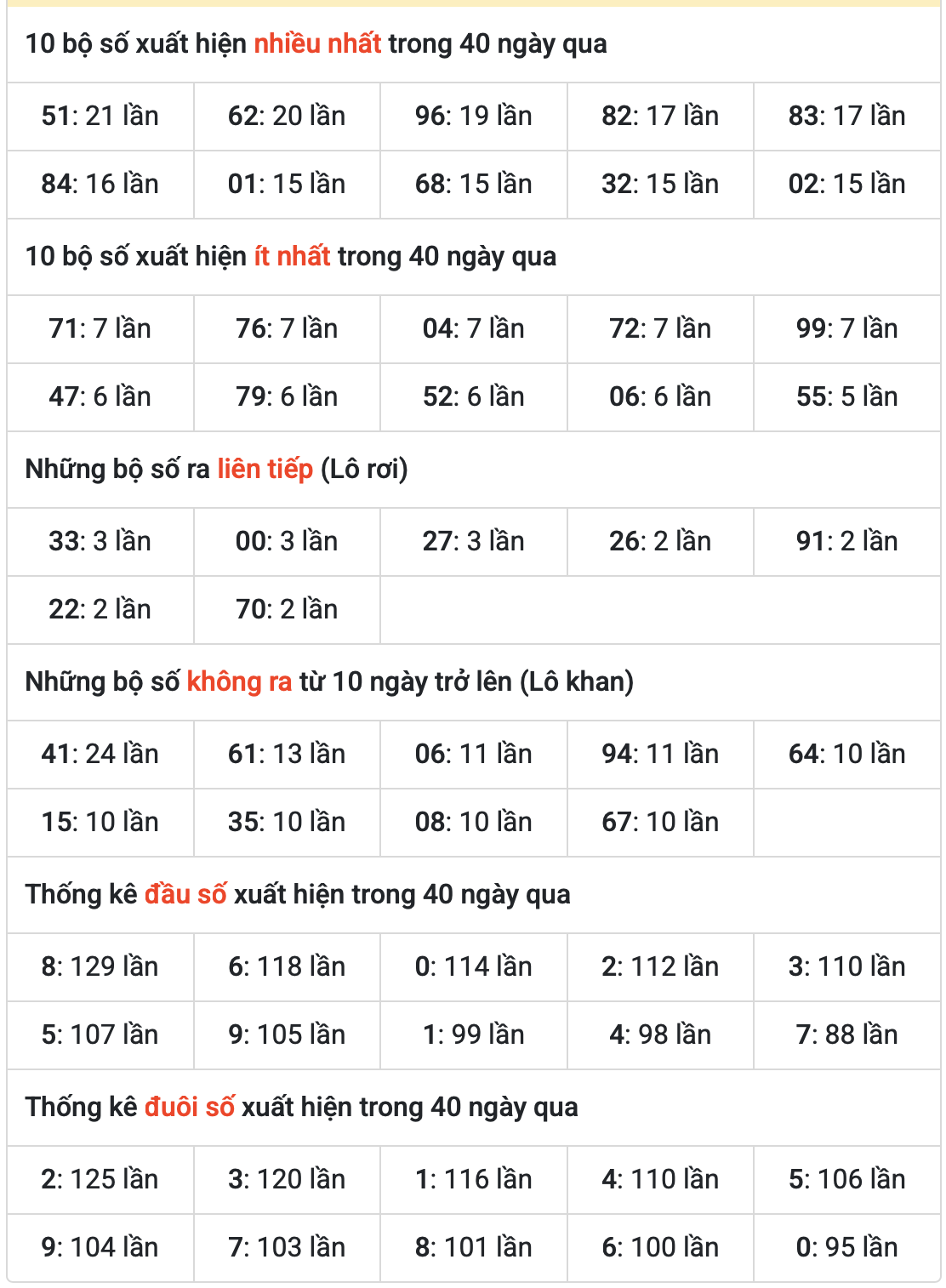 10 bộ số xuất hiện nhiều nhất trong 40 ngày qua

| | | | | |
|---|---|---|---|---|
| 51: 21 lần | 62: 20 lần | 96: 19 lần | 82: 17 lần | 83: 17 lần |
| 84: 16 lần | 01: 15 lần | 68: 15 lần | 32: 15 lần | 02: 15 lần |

10 bộ số xuất hiện ít nhất trong 40 ngày qua

| | | | | |
|---|---|---|---|---|
| 71: 7 lần | 76: 7 lần | 04: 7 lần | 72: 7 lần | 99: 7 lần |
| 47: 6 lần | 79: 6 lần | 52: 6 lần | 06: 6 lần | 55: 5 lần |

Những bộ số ra liên tiếp (Lô rơi)

| | | | | |
|---|---|---|---|---|
| 33: 3 lần | 00: 3 lần | 27: 3 lần | 26: 2 lần | 91: 2 lần |
| 22: 2 lần | 70: 2 lần | | | |

Những bộ số không ra từ 10 ngày trở lên (Lô khan)

| | | | | |
|---|---|---|---|---|
| 41: 24 lần | 61: 13 lần | 06: 11 lần | 94: 11 lần | 64: 10 lần |
| 15: 10 lần | 35: 10 lần | 08: 10 lần | 67: 10 lần | |

Thống kê đầu số xuất hiện trong 40 ngày qua

| | | | | |
|---|---|---|---|---|
| 8: 129 lần | 6: 118 lần | 0: 114 lần | 2: 112 lần | 3: 110 lần |
| 5: 107 lần | 9: 105 lần | 1: 99 lần | 4: 98 lần | 7: 88 lần |

Thống kê đuôi số xuất hiện trong 40 ngày qua

| | | | | |
|---|---|---|---|---|
| 2: 125 lần | 3: 120 lần | 1: 116 lần | 4: 110 lần | 5: 106 lần |
| 9: 104 lần | 7: 103 lần | 8: 101 lần | 6: 100 lần | 0: 95 lần |